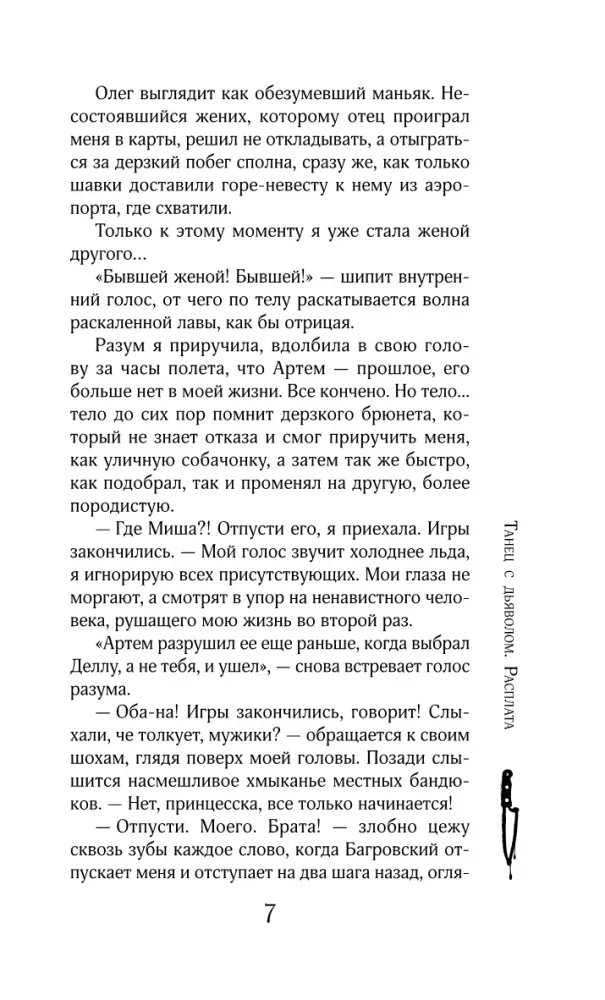 Олег выглядит как обезумевший маньяк. Несостоявшийся жених, которому отец проиграл меня в карты, решил не откладывать, а отыграться за дерзкий побег сполна, сразу же, как только шавки доставили горе-невесту к нему из аэропорта, где схватили.

Только к этому моменту я уже стала женой другого...

«Бывшей женой! Бывшей!» — шипит внутренний голос, от чего по телу раскатывается волна раскаленной лавы, как бы отрицая.

Разум я приручила, вдолбила в свою голову за часы полета, что Артем — прошлое, его больше нет в моей жизни. Все кончено. Но тело... тело до сих пор помнит дерзкого брюнета, который не знает отказа и смог приручить меня, как уличную собачонку, а затем так же быстро, как подобрал, так и променял на другую, более породистую.

— Где Миша?! Отпусти его, я приехала. Игры закончились. — Мой голос звучит холоднее льда, я игнорирую всех присутствующих. Мои глаза не моргают, а смотрят в упор на ненавистного человека, рушащего мою жизнь во второй раз.

«Артем разрушил ее еще раньше, когда выбрал Деллу, а не тебя, и ушел», — снова встревает голос разума.

— Оба-на! Игры закончились, говорит! Слыхали, че толкует, мужики? — обращается к своим шохам, глядя поверх моей головы. Позади слышится насмешливое хмыканье местных бандюков. — Нет, принцесска, все только начинается!

— Отпусти. Моего. Брата! — злобно цежу сквозь зубы каждое слово, когда Багровский отпускает меня и отступает на два шага назад, огля-

Танец с дьяволом. Расплата

7